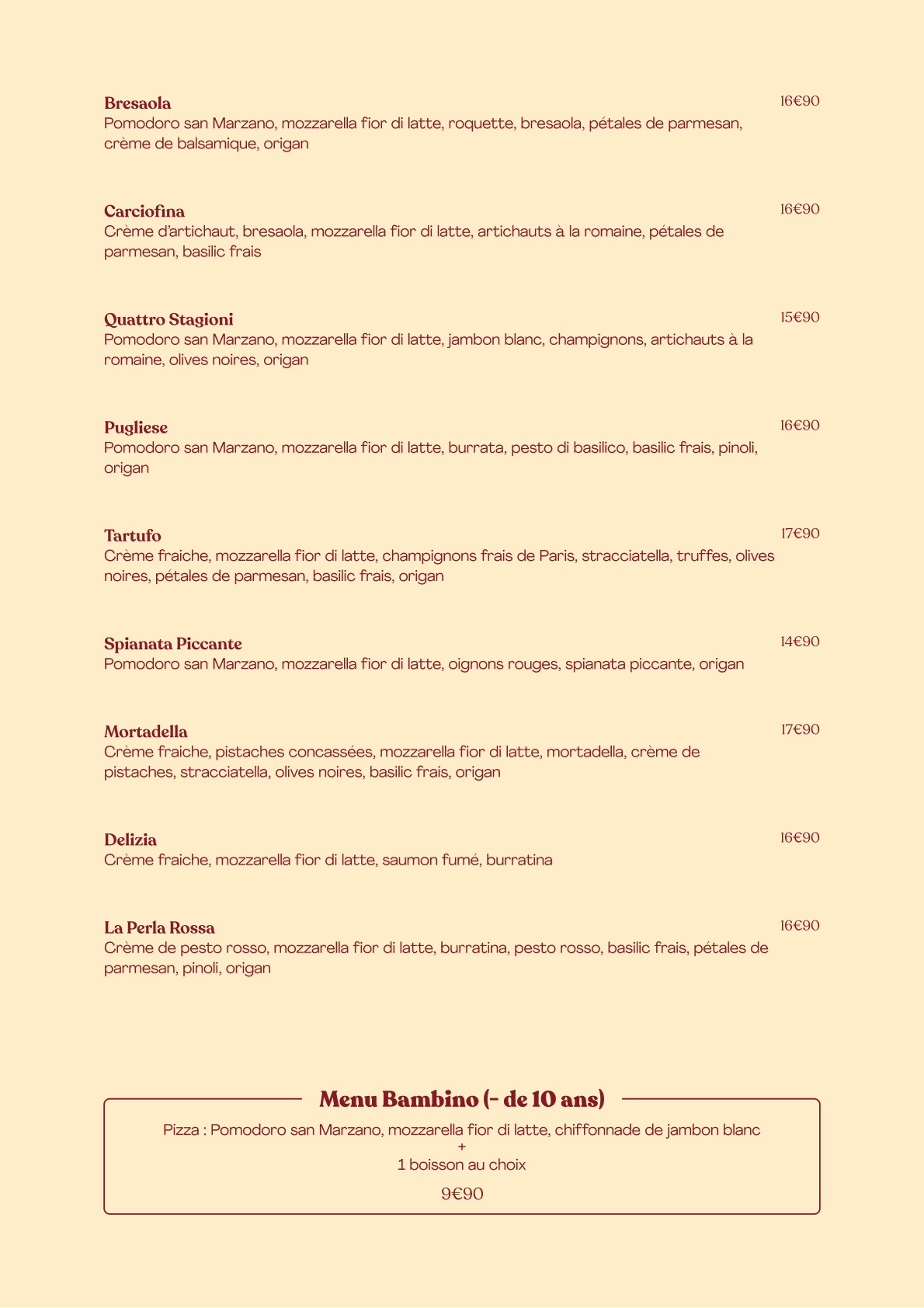 Bresaola
16€90
Pomodoro san Marzano, mozzarella fior di latte, roquette, bresaola, pétales de parmesan, crème de balsamique, origan

Carciofina
16€90
Crème d'artichaut, bresaola, mozzarella fior di latte, artichauts à la romaine, pétales de parmesan, basilic frais

Quattro Stagioni
15€90
Pomodoro san Marzano, mozzarella fior di latte, jambon blanc, champignons, artichauts à la romaine, olives noires, origan

Pugliese
16€90
Pomodoro san Marzano, mozzarella fior di latte, burrata, pesto di basilico, basilic frais, pinoli, origan

Tartufo
17€90
Crème fraiche, mozzarella fior di latte, champignons frais de Paris, stracciatella, truffes, olives noires, pétales de parmesan, basilic frais, origan

Spianata Piccante
14€90
Pomodoro san Marzano, mozzarella fior di latte, oignons rouges, spianata piccante, origan

Mortadella
17€90
Crème fraiche, pistaches concassées, mozzarella fior di latte, mortadella, crème de pistaches, stracciatella, olives noires, basilic frais, origan

Delizia
16€90
Crème fraiche, mozzarella fior di latte, saumon fumé, burratina

La Perla Rossa
16€90
Crème de pesto rosso, mozzarella fior di latte, burratina, pesto rosso, basilic frais, pétales de parmesan, pinoli, origan

Menu Bambino (- de 10 ans)
Pizza : Pomodoro san Marzano, mozzarella fior di latte, chiffonnade de jambon blanc
+
1 boisson au choix
9€90